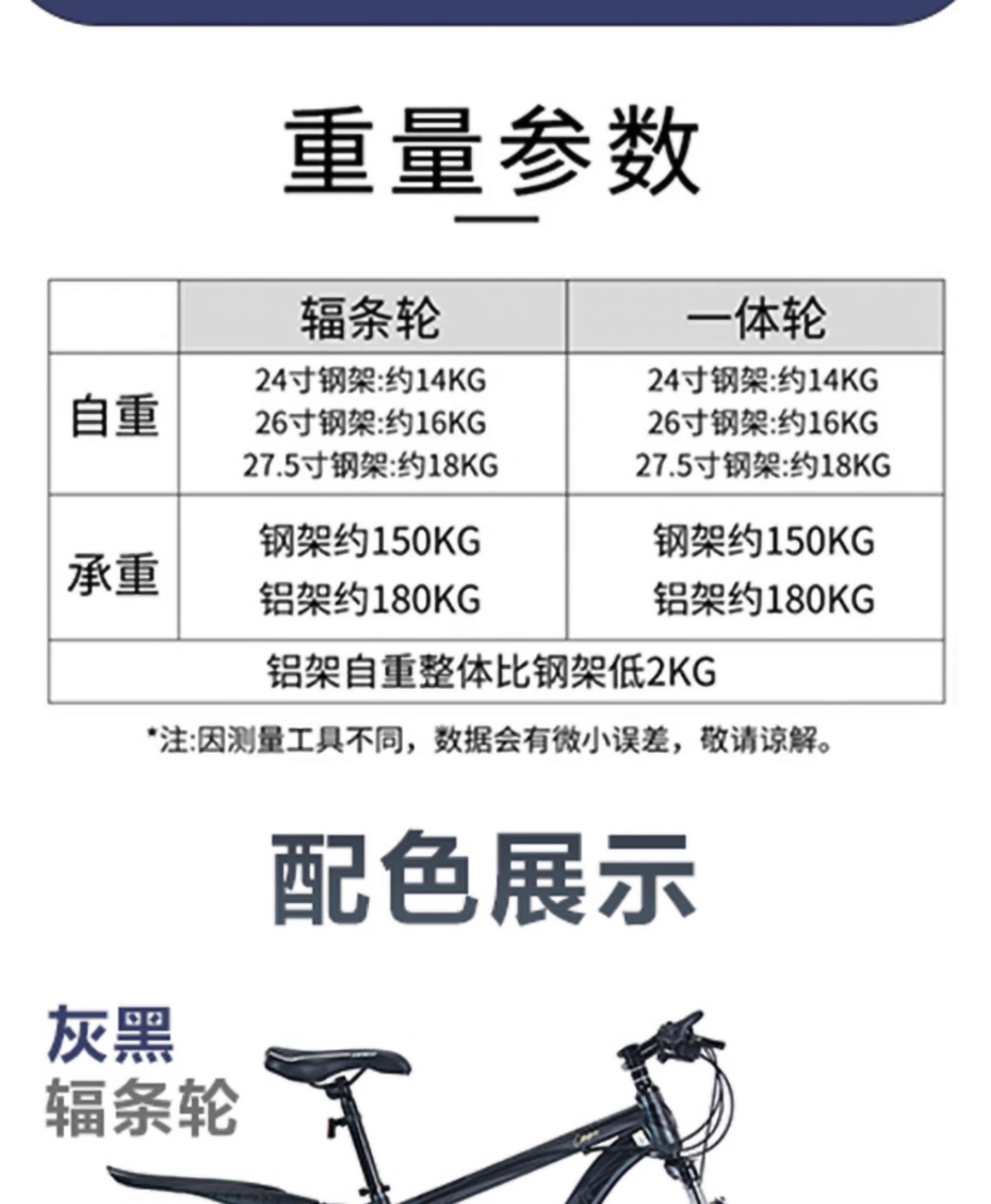 重量参数

| | 辐条轮 | 一体轮 |
|---|---|---|
| 自重 | 24寸钢架:约14KG 26寸钢架:约16KG 27.5寸钢架:约18KG | 24寸钢架:约14KG 26寸钢架:约16KG 27.5寸钢架:约18KG |
| 承重 | 钢架约150KG 铝架约180KG | 钢架约150KG 铝架约180KG |
| 铝架自重整体比钢架低2KG | | |

*注:因测量工具不同,数据会有微小误差,敬请谅解。

配色展示

灰黑
辐条轮